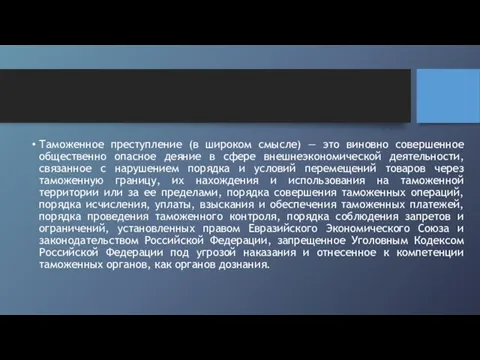 • Таможенное преступление (в широком смысле) — это виновно совершенное общественно опасное деяние в сфере внешнеэкономической деятельности, связанное с нарушением порядка и условий перемещений товаров через таможенную границу, их нахождения и использования на таможенной территории или за ее пределами, порядка совершения таможенных операций, порядка исчисления, уплаты, взыскания и обеспечения таможенных платежей, порядка проведения таможенного контроля, порядка соблюдения запретов и ограничений, установленных правом Евразийского Экономического Союза и законодательством Российской Федерации, запрещенное Уголовным Кодексом Российской Федерации под угрозой наказания и отнесенное к компетенции таможенных органов, как органов дознания.